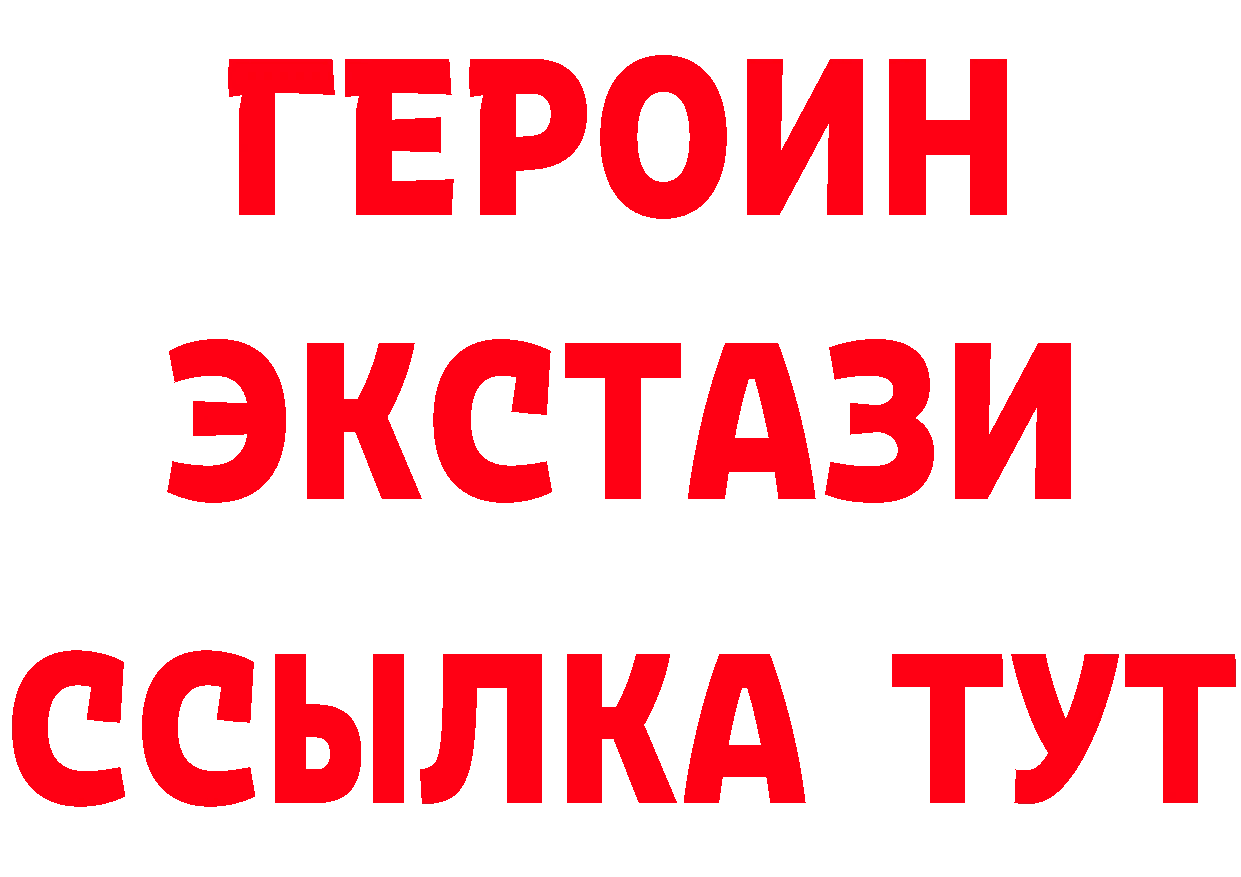 ГЕРОИН
ЭКСТАЗИ
ССЫЛКА ТУТ